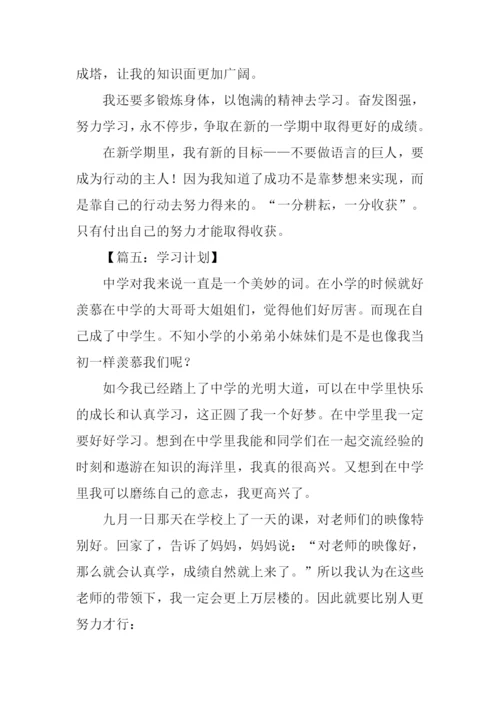 成塔，让我的知识面更加广阔。

我还要多锻炼身体，以饱满的精神去学习。奋发图强，努力学习，永不停步，争取在新的一学期中取得更好的成绩。

在新学期里，我有新的目标——不要做语言的巨人，要成为行动的主人！因为我知道了成功不是靠梦想来实现，而是靠自己的行动去努力得来的。“一分耕耘，一分收获”。只有付出自己的努力才能取得收获。

【篇五：学习计划】

中学对我来说一直是一个美妙的词。在小学的时候就好羡慕在中学的大哥哥大姐姐们，觉得他们好厉害。而现在自己成了中学生。不知小学的小弟弟小妹妹们是不是也像我当初一样羡慕我们呢？

如今我已经踏上了中学的光明大道，可以在中学里快乐的成长和认真学习，这正圆了我一个好梦。在中学里我一定要好好学习。想到在中学里我能和同学们在一起交流经验的时刻和遨游在知识的海洋里，我真的很高兴。又想到在中学里我可以磨练自己的意志，我更高兴了。

九月一日那天在学校上了一天的课，对老师们的映像特别好。回家了，告诉了妈妈，妈妈说：“对老师的映像好，那么就会认真学，成绩自然就上来了。”所以我认为在这些老师的带领下，我一定会更上万层楼的。因此就要比别人更努力才行：